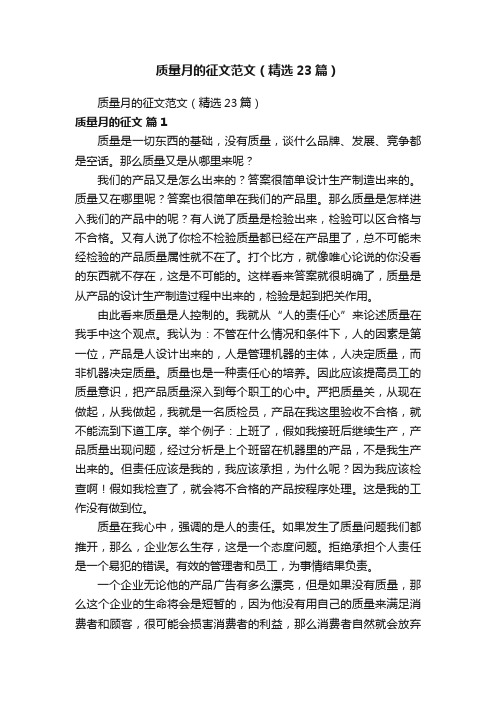 质量月的征文范文（精选23篇）

质量月的征文范文（精选23篇）

质量月的征文 篇1

质量是一切东西的基础，没有质量，谈什么品牌、发展、竞争都是空话。那么质量又是从哪里来呢？

我们的产品又是怎么出来的？答案很简单设计生产制造出来的。质量又在哪里呢？答案也很简单在我们的产品里。那么质量是怎样进入我们的产品中的呢？有人说了质量是检验出来，检验可以区合格与不合格。又有人说了你检不检验质量都已经在产品里了，总不可能未经检验的产品质量属性就不在了。打个比方，就像唯心论说的你没看的东西就不存在，这是不可能的。这样看来答案就很明确了，质量是从产品的设计生产制造过程中出来的，检验是起到把关作用。

由此看来质量是人控制的。我就从“人的责任心”来论述质量在我手中这个观点。我认为：不管在什么情况和条件下，人的因素是第一位，产品是人设计出来的，人是管理机器的主体，人决定质量，而非机器决定质量。质量也是一种责任心的培养。因此应该提高员工的质量意识，把产品质量深入到每个职工的心中。严把质量关，从现在做起，从我做起，我就是一名质检员，产品在我这里验收不合格，就不能流到下道工序。举个例子：上班了，假如我接班后继续生产，产品质量出现问题，经过分析是上个班留在机器里的产品，不是我生产出来的。但责任应该是我的，我应该承担，为什么呢？因为我应该检查啊！假如我检查了，就会将不合格的产品按程序处理。这是我的工作没有做到位。

质量在我心中，强调的是人的责任。如果发生了质量问题我们都推开，那么，企业怎么生存，这是一个态度问题。拒绝承担个人责任是一个易犯的错误。有效的管理者和员工，为事情结果负责。

一个企业无论他的产品广告有多么漂亮，但是如果没有质量，那么这个企业的生命将会是短暂的，因为他没有用自己的质量来满足消费者和顾客，很可能会损害消费者的利益，那么消费者自然就会放弃